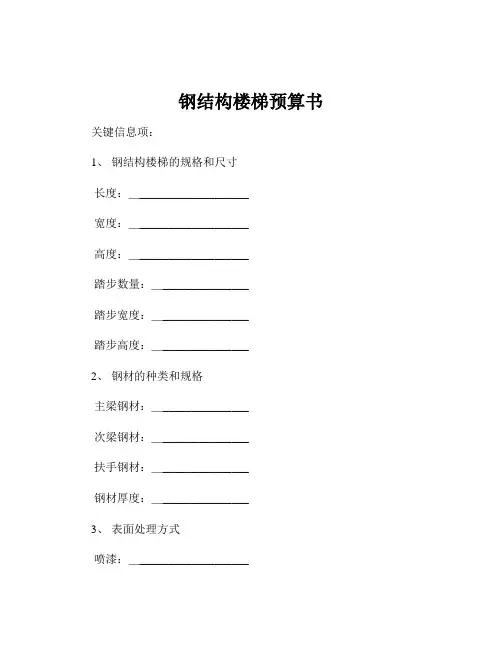 钢结构楼梯预算书

关键信息项：

1、 钢结构楼梯的规格和尺寸

长度：____________________

宽度：____________________

高度：____________________

踏步数量：________________

踏步宽度：________________

踏步高度：________________

2、 钢材的种类和规格

主梁钢材：________________

次梁钢材：________________

扶手钢材：________________

钢材厚度：________________

3、 表面处理方式

喷漆：____________________